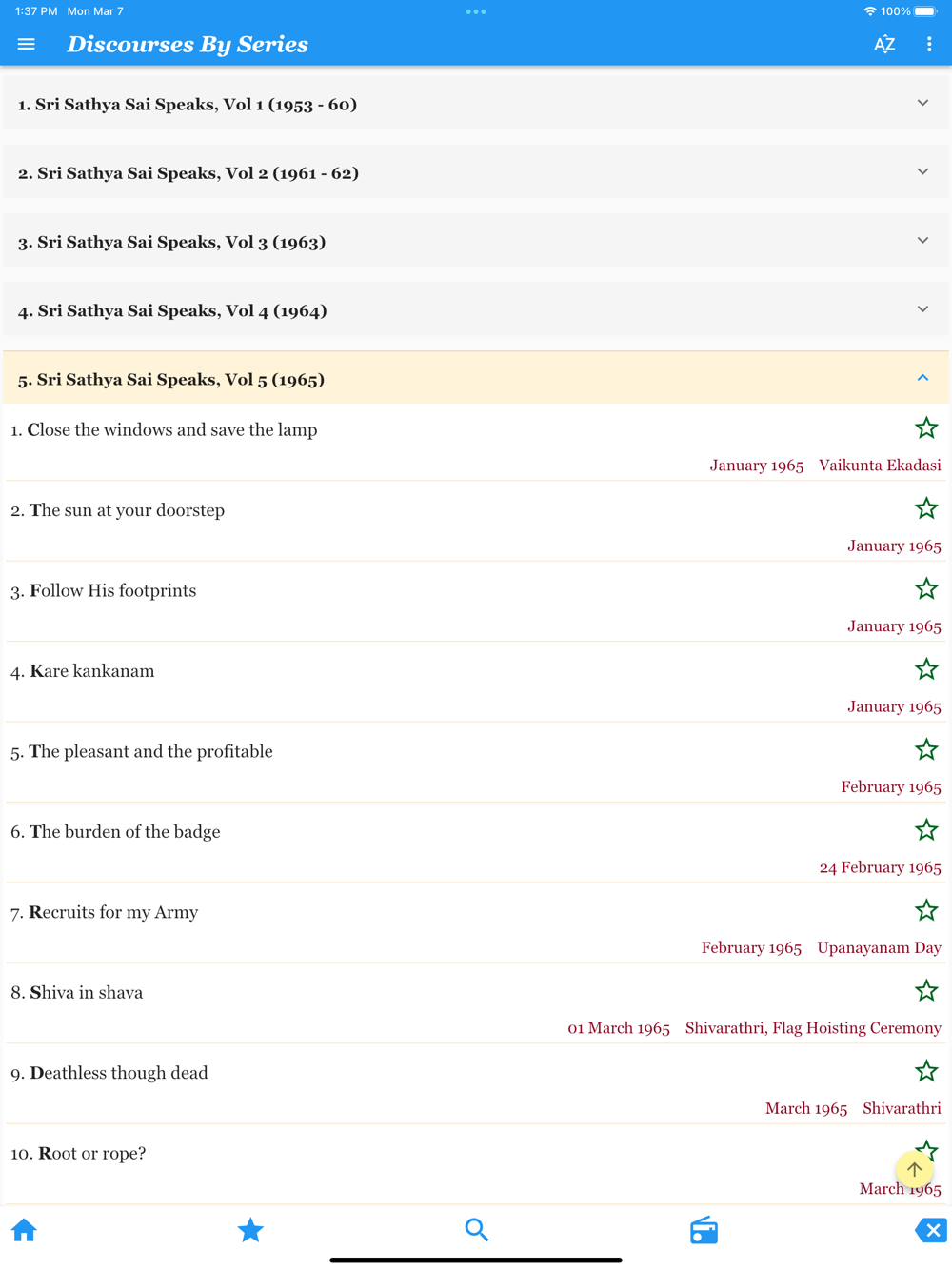 1:37 PM Mon Mar 7

100%

Discourses By Series

AZ

1. Sri Sathya Sai Speaks, Vol 1 (1953 - 60)

2. Sri Sathya Sai Speaks, Vol 2 (1961 - 62)

3. Sri Sathya Sai Speaks, Vol 3 (1963)

4. Sri Sathya Sai Speaks, Vol 4 (1964)

5. Sri Sathya Sai Speaks, Vol 5 (1965)

1. Close the windows and save the lamp

January 1965 Vaikunta Ekadasi

2. The sun at your doorstep

January 1965

3. Follow His footprints

January 1965

4. Kare kankanam

January 1965

5. The pleasant and the profitable

February 1965

6. The burden of the badge

24 February 1965

7. Recruits for my Army

February 1965 Upanayanam Day

8. Shiva in shava

01 March 1965 Shivarathri, Flag Hoisting Ceremony

9. Deathless though dead

March 1965 Shivarathri

10. Root or rope?

March 1965